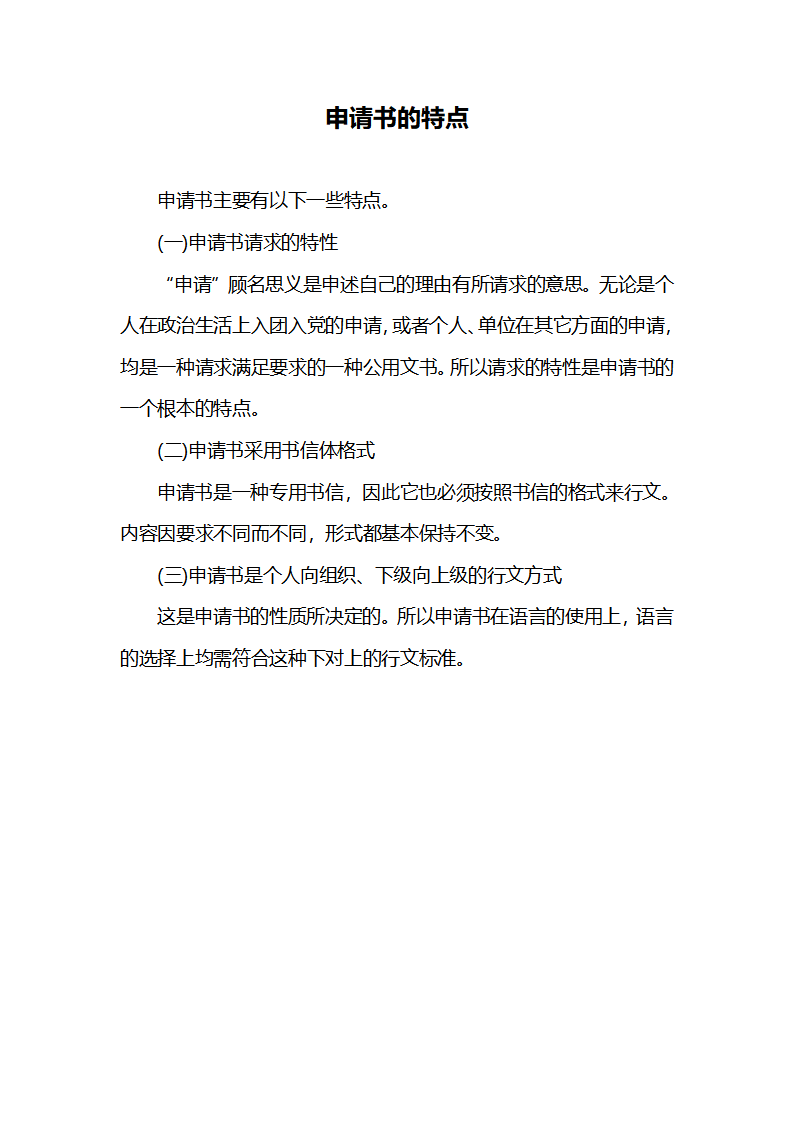 申请书的特点

申请书主要有以下一些特点。

(一)申请书请求的特性

“申请”顾名思义是申述自己的理由有所请求的意思。无论是个人在政治生活上入团入党的申请，或者个人、单位在其它方面的申请，均是一种请求满足要求的一种公用文书。所以请求的特性是申请书的一个根本的特点。

(二)申请书采用书信体格式

申请书是一种专用书信，因此它也必须按照书信的格式来行文。内容因要求不同而不同，形式都基本保持不变。

(三)申请书是个人向组织、下级向上级的行文方式

这是申请书的性质所决定的。所以申请书在语言的使用上，语言的选择上均需符合这种下对上的行文标准。